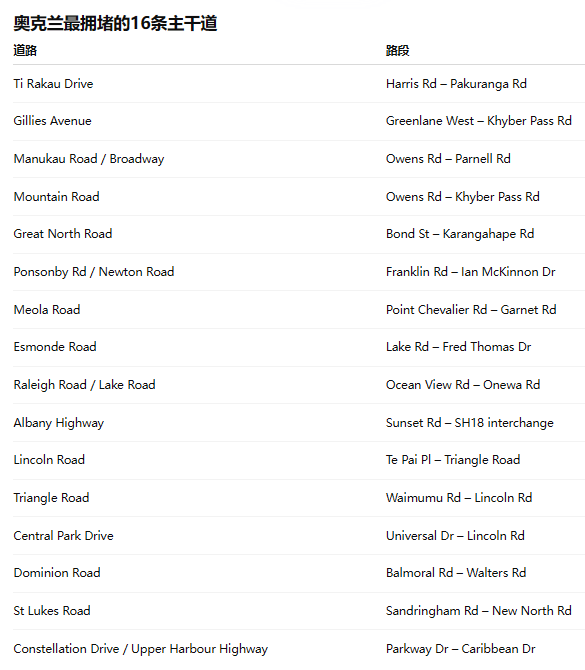 奥克兰最拥堵的16条主干道

| 道路 | 路段 |
|---|---|
| Ti Rakau Drive | Harris Rd – Pakuranga Rd |
| Gillies Avenue | Greenlane West – Khyber Pass Rd |
| Manukau Road / Broadway | Owens Rd – Parnell Rd |
| Mountain Road | Owens Rd – Khyber Pass Rd |
| Great North Road | Bond St – Karangahape Rd |
| Ponsonby Rd / Newton Road | Franklin Rd – Ian McKinnon Dr |
| Meola Road | Point Chevalier Rd – Garnet Rd |
| Esmonde Road | Lake Rd – Fred Thomas Dr |
| Raleigh Road / Lake Road | Ocean View Rd – Onewa Rd |
| Albany Highway | Sunset Rd – SH18 interchange |
| Lincoln Road | Te Pai Pl – Triangle Road |
| Triangle Road | Waimumu Rd – Lincoln Rd |
| Central Park Drive | Universal Dr – Lincoln Rd |
| Dominion Road | Balmoral Rd – Walters Rd |
| St Lukes Road | Sandringham Rd – New North Rd |
| Constellation Drive / Upper Harbour Highway | Parkway Dr – Caribbean Dr |